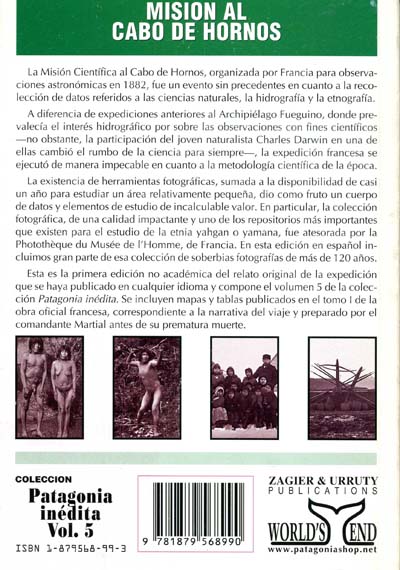 MISION AL CABO DE HORNOS

La Misión Científica al Cabo de Hornos, organizada por Francia para observaciones astronómicas en 1882, fue un evento sin precedentes en cuanto a la recolección de datos referidos a las ciencias naturales, la hidrografía y la etnografía.

A diferencia de expediciones anteriores al Archipiélago Fueguino, donde prevalecía el interés hidrográfico por sobre las observaciones con fines científicos —no obstante, la participación del joven naturalista Charles Darwin en una de ellas cambió el rumbo de la ciencia para siempre—, la expedición francesa se ejecutó de manera impecable en cuanto a la metodología científica de la época.

La existencia de herramientas fotográficas, sumada a la disponibilidad de casi un año para estudiar un área relativamente pequeña, dio como fruto un cuerpo de datos y elementos de estudio de incalculable valor. En particular, la colección fotográfica, de una calidad impactante y uno de los repositorios más importantes que existen para el estudio de la etnia yahgan o yamana, fue atesorada por la Photothèque du Musée de l'Homme, de Francia. En esta edición en español incluimos gran parte de esa colección de soberbias fotografías de más de 120 años.

Esta es la primera edición no académica del relato original de la expedición que se haya publicado en cualquier idioma y compone el volumen 5 de la colección Patagonia inédita. Se incluyen mapas y tablas publicados en el tomo I de la obra oficial francesa, correspondiente a la narrativa del viaje y preparado por el comandante Martial antes de su prematura muerte.

COLECCION
Patagonia inédita
Vol. 5
ISBN 1-879568-99-3

9 781879 568990

ZAGIER & URRUTY
PUBLICATIONS
WORLD'S END
www.patagoniashop.net